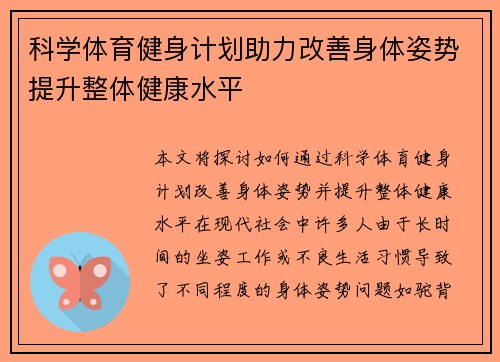 科学体育健身计划助力改善身体姿势提升整体健康水平

本文将探讨如何通过科学体育健身计划改善身体姿势并提升整体健康水平在现代社会中许多人由于长时间的坐姿工作或不良生活习惯导致了不同程度的身体姿势问题如驼背